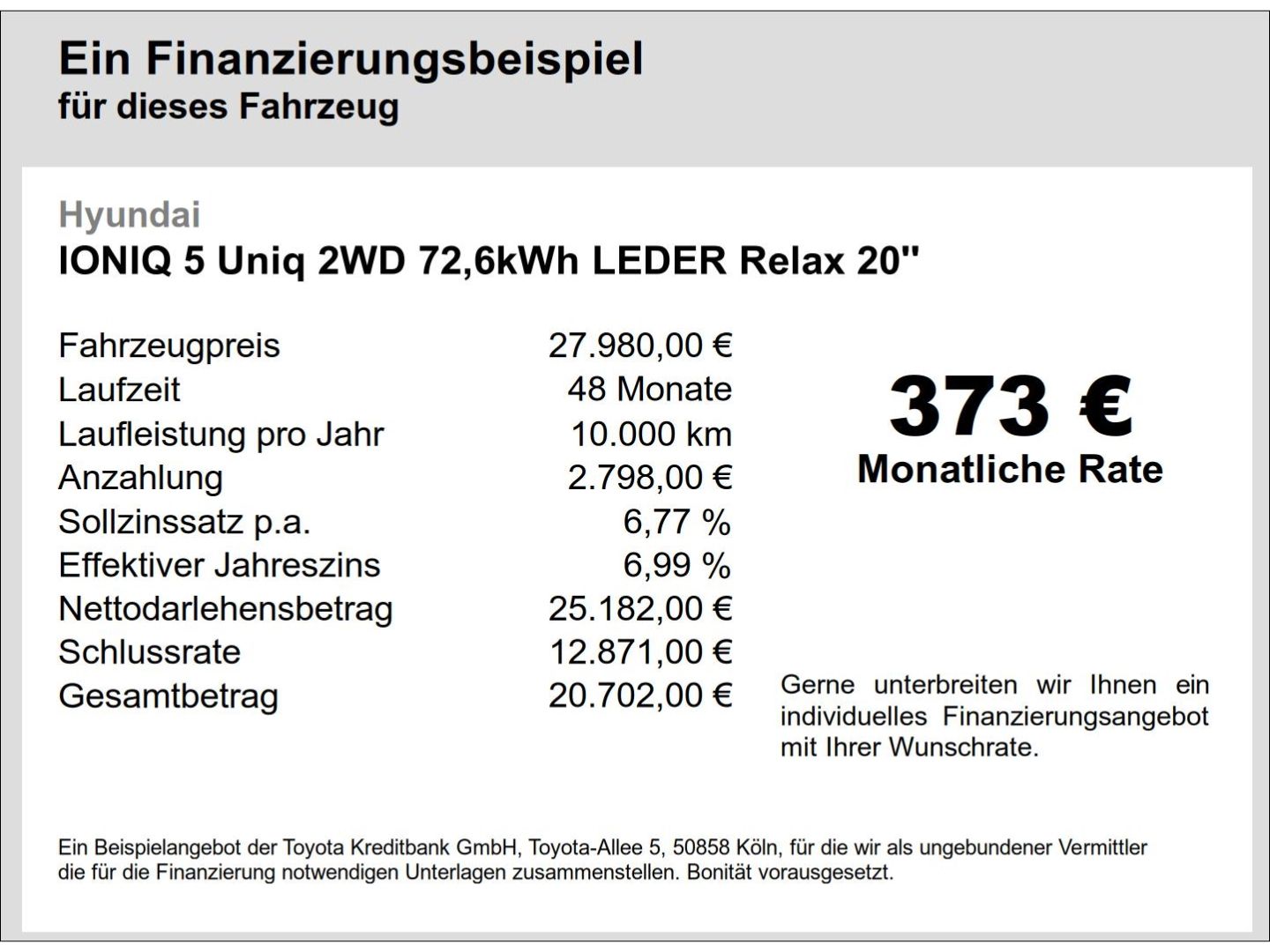 Ein Finanzierungsbeispiel
für dieses Fahrzeug

Hyundai
IONIQ 5 Uniq 2WD 72,6kWh LEDER Relax 20"

| | |
|---|---|
| Fahrzeugpreis | 27.980,00 € |
| Laufzeit | 48 Monate |
| Laufleistung pro Jahr | 10.000 km |
| Anzahlung | 2.798,00 € |
| Sollzinssatz p.a. | 6,77 % |
| Effektiver Jahreszins | 6,99 % |
| Nettodarlehensbetrag | 25.182,00 € |
| Schlussrate | 12.871,00 € |
| Gesamtbetrag | 20.702,00 € |

373 €
Monatliche Rate

Gerne unterbreiten wir Ihnen ein individuelles Finanzierungsangebot mit Ihrer Wunschrate.

Ein Beispielangebot der Toyota Kreditbank GmbH, Toyota-Allee 5, 50858 Köln, für die wir als ungebundener Vermittler die für die Finanzierung notwendigen Unterlagen zusammenstellen. Bonität vorausgesetzt.